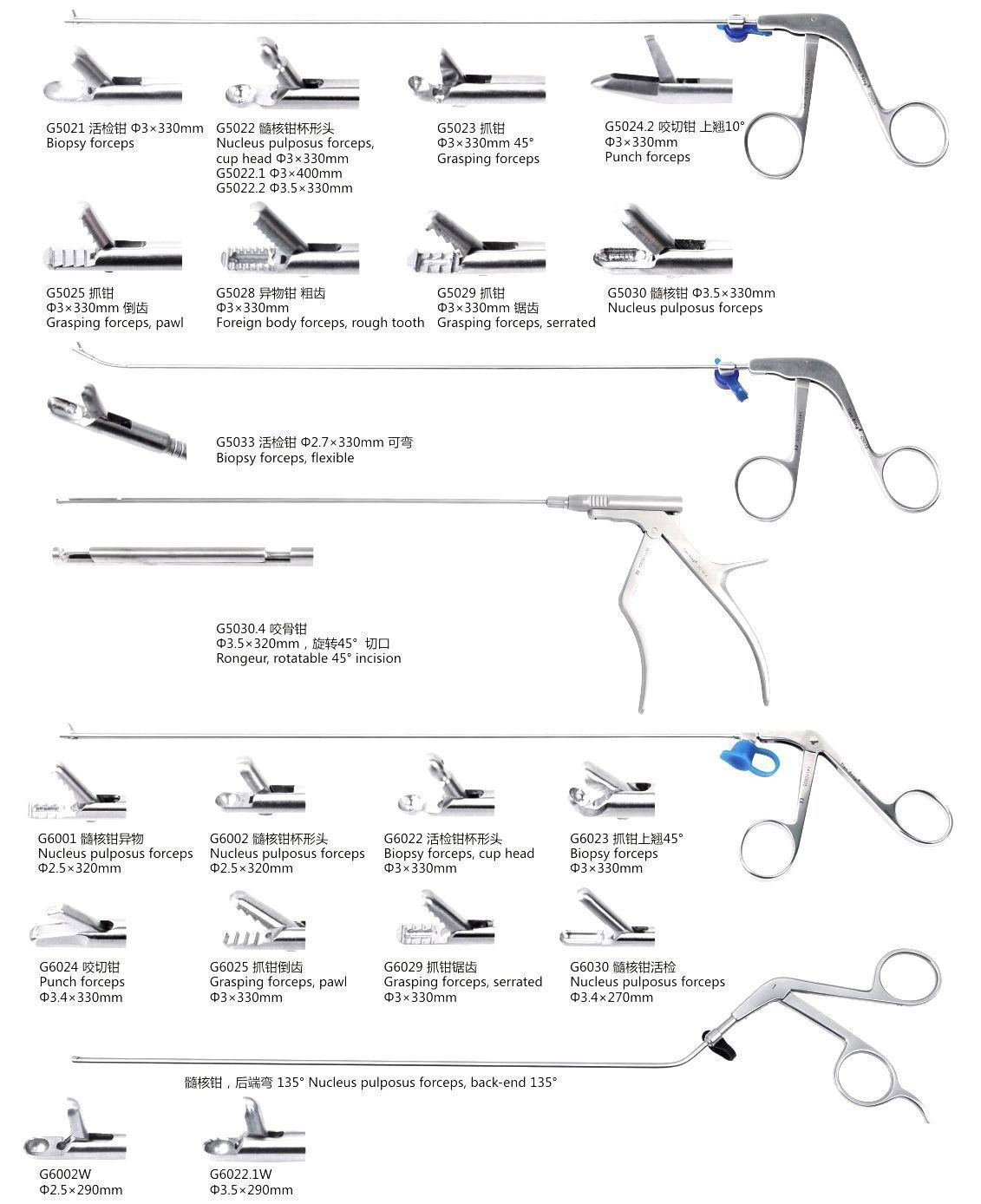 G5021 活检钳 Φ3×330mm
Biopsy forceps

G5022 髓核钳杯形头
Nucleus pulposus forceps, cup head Φ3×330mm
G5022.1 Φ3×400mm
G5022.2 Φ3.5×330mm

G5023 抓钳
Φ3×330mm 45°
Grasping forceps

G5024.2 咬切钳 上翘10°
Φ3×330mm
Punch forceps

G5025 抓钳
Φ3×330mm 倒齿
Grasping forceps, pawl

G5028 异物钳 粗齿
Φ3×330mm
Foreign body forceps, rough tooth

G5029 抓钳
Φ3×330mm 锯齿
Grasping forceps, serrated

G5030 髓核钳 Φ3.5×330mm
Nucleus pulposus forceps

G5033 活检钳 Φ2.7×330mm 可弯
Biopsy forceps, flexible

G5030.4 咬骨钳
Φ3.5×320mm，旋转45° 切口
Rongeur, rotatable 45° incision

G6001 髓核钳异物
Nucleus pulposus forceps
Φ2.5×320mm

G6002 髓核钳杯形头
Nucleus pulposus forceps
Φ2.5×320mm

G6022 活检钳杯形头
Biopsy forceps, cup head
Φ3×330mm

G6023 抓钳上翘45°
Biopsy forceps
Φ3×330mm

G6024 咬切钳
Punch forceps
Φ3.4×330mm

G6025 抓钳倒齿
Grasping forceps, pawl
Φ3×330mm

G6029 抓钳锯齿
Grasping forceps, serrated
Φ3×330mm

G6030 髓核钳活检
Nucleus pulposus forceps
Φ3.4×270mm

髓核钳，后端弯 135° Nucleus pulposus forceps, back-end 135°

G6002W
Φ2.5×290mm

G6022.1W
Φ3.5×290mm